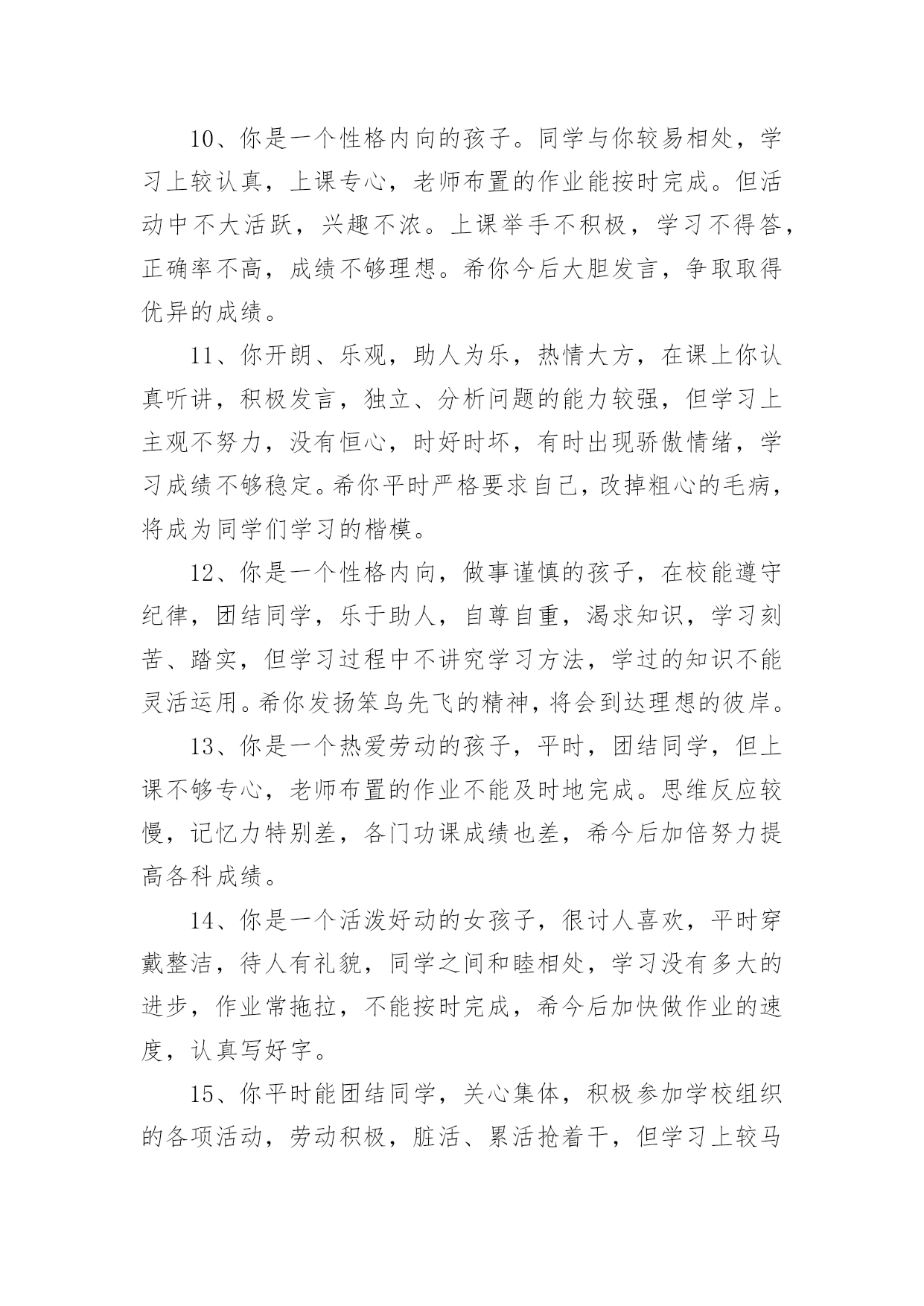 10、你是一个性格内向的孩子。同学与你较易相处，学习上较认真，上课专心，老师布置的作业能按时完成。但活动中不大活跃，兴趣不浓。上课举手不积极，学习不得答，正确率不高，成绩不够理想。希你今后大胆发言，争取取得优异的成绩。

11、你开朗、乐观，助人为乐，热情大方，在课上你认真听讲，积极发言，独立、分析问题的能力较强，但学习上主观不努力，没有恒心，时好时坏，有时出现骄傲情绪，学习成绩不够稳定。希你平时严格要求自己，改掉粗心的毛病，将成为同学们学习的楷模。

12、你是一个性格内向，做事谨慎的孩子，在校能遵守纪律，团结同学，乐于助人，自尊自重，渴求知识，学习刻苦、踏实，但学习过程中不讲究学习方法，学过的知识不能灵活运用。希你发扬笨鸟先飞的精神，将会到达理想的彼岸。

13、你是一个热爱劳动的孩子，平时，团结同学，但上课不够专心，老师布置的作业不能及时地完成。思维反应较慢，记忆力特别差，各门功课成绩也差，希今后加倍努力提高各科成绩。

14、你是一个活泼好动的女孩子，很讨人喜欢，平时穿戴整洁，待人有礼貌，同学之间和睦相处，学习没有多大的进步，作业常拖拉，不能按时完成，希今后加快做作业的速度，认真写好字。

15、你平时能团结同学，关心集体，积极参加学校组织的各项活动，劳动积极，脏活、累活抢着干，但学习上较马